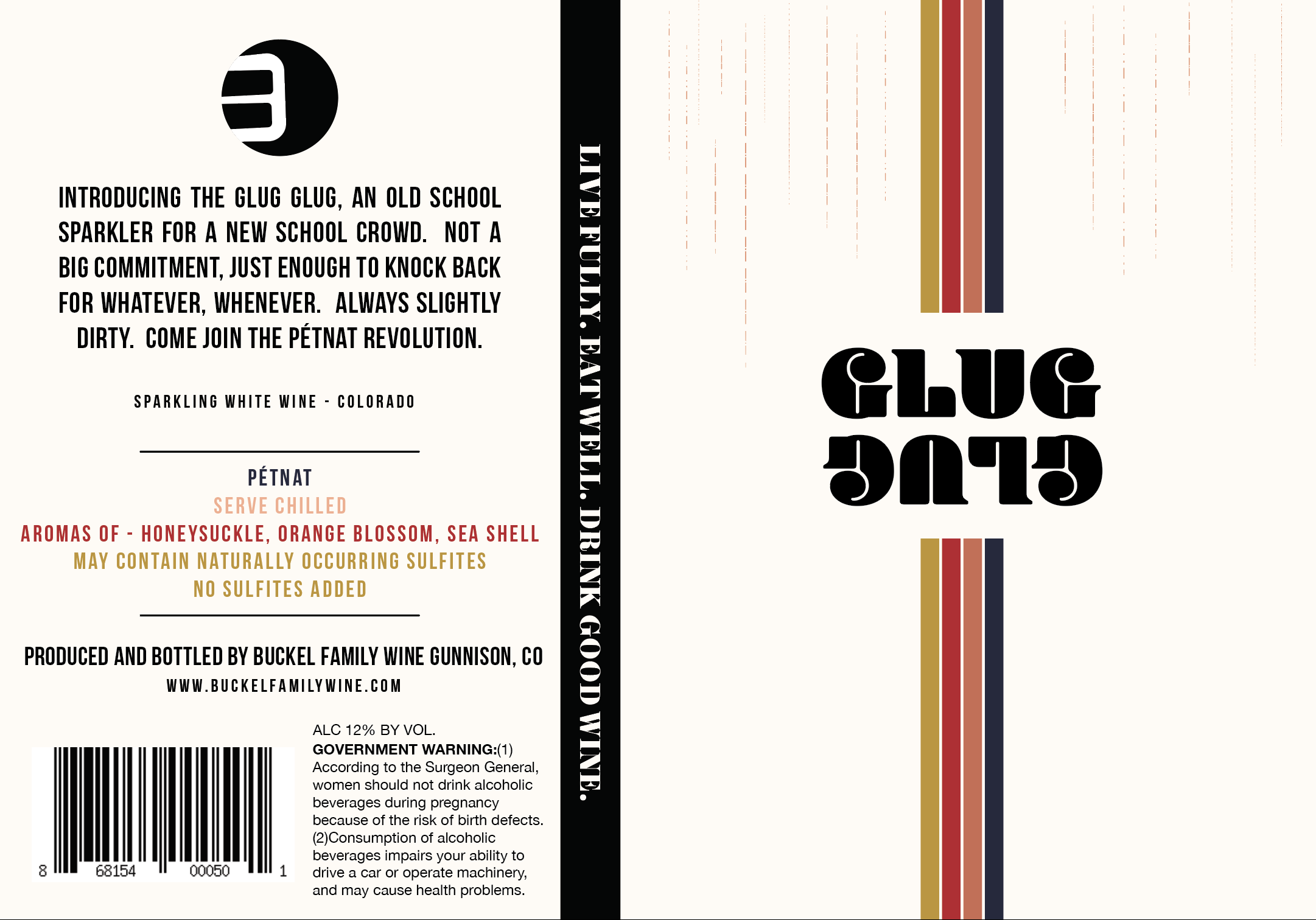 INTRODUCING THE GLUG GLUG, AN OLD SCHOOL SPARKLER FOR A NEW SCHOOL CROWD. NOT A BIG COMMITMENT, JUST ENOUGH TO KNOCK BACK FOR WHATEVER, WHENEVER. ALWAYS SLIGHTLY DIRTY. COME JOIN THE PÉTNAT REVOLUTION.

SPARKLING WHITE WINE - COLORADO

PÉTNAT
SERVE CHILLED
AROMAS OF - HONEYSUCKLE, ORANGE BLOSSOM, SEA SHELL
MAY CONTAIN NATURALLY OCCURRING SULFITES
NO SULFITES ADDED

PRODUCED AND BOTTLED BY BUCKEL FAMILY WINE GUNNISON, CO
WWW.BUCKELFAMILYWINE.COM

8 68154 00050 1

ALC 12% BY VOL.
GOVERNMENT WARNING:(1) According to the Surgeon General, women should not drink alcoholic beverages during pregnancy because of the risk of birth defects. (2)Consumption of alcoholic beverages impairs your ability to drive a car or operate machinery, and may cause health problems.

LIVE FULLY. EAT WELL. DRINK GOOD WINE.

GLUG
GLUG